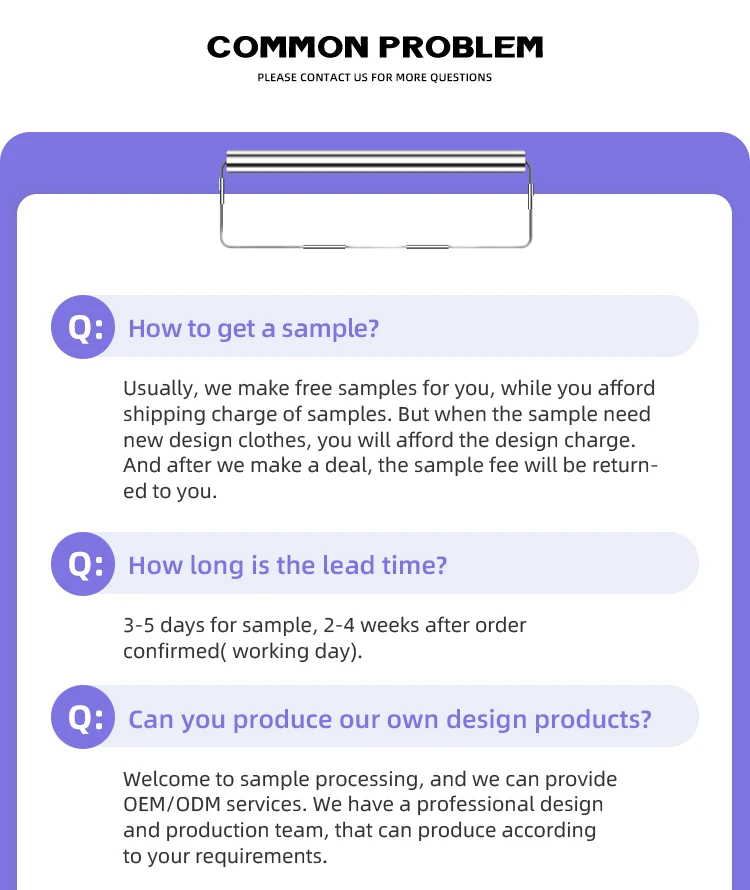 COMMON PROBLEM

PLEASE CONTACT US FOR MORE QUESTIONS

Q: How to get a sample?

Usually, we make free samples for you, while you afford shipping charge of samples. But when the sample need new design clothes, you will afford the design charge. And after we make a deal, the sample fee will be returned to you.

Q: How long is the lead time?

3-5 days for sample, 2-4 weeks after order confirmed( working day).

Q: Can you produce our own design products?

Welcome to sample processing, and we can provide OEM/ODM services. We have a professional design and production team, that can produce according to your requirements.